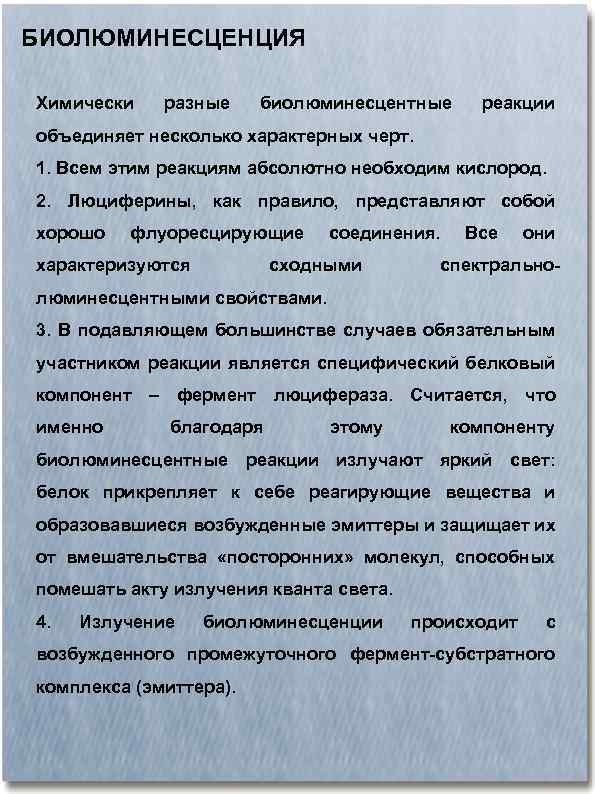 БИОЛЮМИНЕСЦЕНЦИЯ

Химически разные биолюминесцентные реакции объединяет несколько характерных черт.

1. Всем этим реакциям абсолютно необходим кислород.

2. Люциферины, как правило, представляют собой хорошо флуоресцирующие соединения. Все они характеризуются сходными спектрально-люминесцентными свойствами.

3. В подавляющем большинстве случаев обязательным участником реакции является специфический белковый компонент – фермент люцифераза. Считается, что именно благодаря этому компоненту биолюминесцентные реакции излучают яркий свет: белок прикрепляет к себе реагирующие вещества и образовавшиеся возбужденные эмиттеры и защищает их от вмешательства «посторонних» молекул, способных помешать акту излучения кванта света.

4. Излучение биолюминесценции происходит с возбужденного промежуточного фермент-субстратного комплекса (эмиттера).